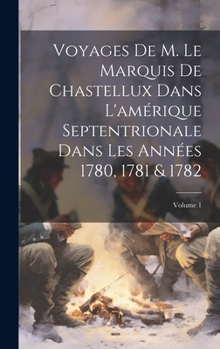 Voyages De M. Le Marquis De Chastellux Dans L'amérique Septentrionale Dans Les Années 1780, 1781 & 1782

Volume 1